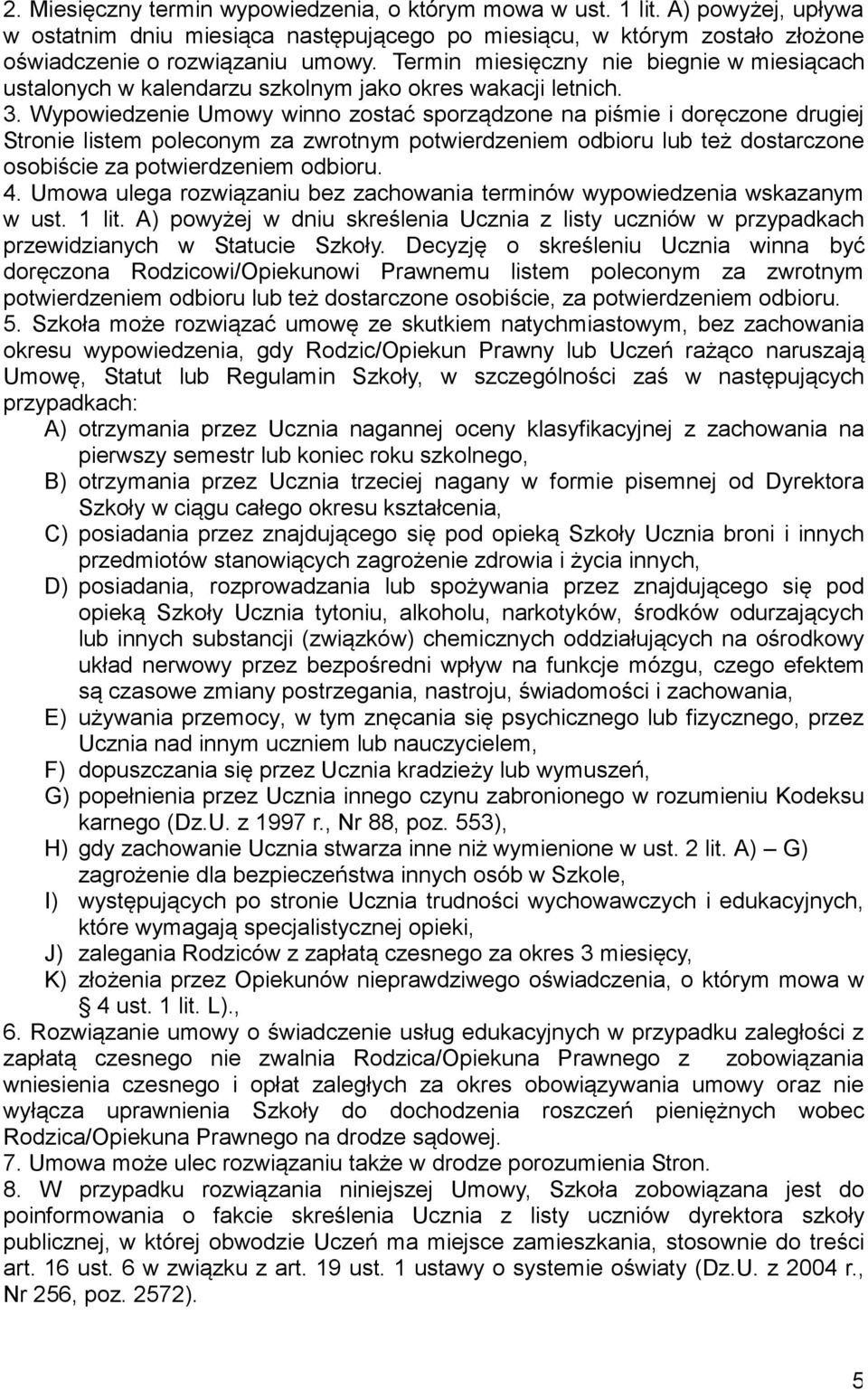 2. Miesięczny termin wypowiedzenia, o którym mowa w ust. 1 lit. A) powyżej, upływa w ostatnim dniu miesiąca następującego po miesiącu, w którym zostało złożone oświadczenie o rozwiązaniu umowy. Termin miesięczny nie biegnie w miesiącach ustalonych w kalendarzu szkolnym jako okres wakacji letnich.
3. Wypowiedzenie Umowy winno zostać sporządzone na piśmie i doręczone drugiej Stronie listem poleconym za zwrotnym potwierdzeniem odbioru lub też dostarczone osobiście za potwierdzeniem odbioru.
4. Umowa ulega rozwiązaniu bez zachowania terminów wypowiedzenia wskazanym w ust. 1 lit. A) powyżej w dniu skreślenia Ucznia z listy uczniów w przypadkach przewidzianych w Statucie Szkoły. Decyzję o skreśleniu Ucznia winna być doręczona Rodzicowi/Opiekunowi Prawnemu listem poleconym za zwrotnym potwierdzeniem odbioru lub też dostarczone osobiście, za potwierdzeniem odbioru.
5. Szkoła może rozwiązać umowę ze skutkiem natychmiastowym, bez zachowania okresu wypowiedzenia, gdy Rodzic/Opiekun Prawny lub Uczeń rażąco naruszają Umowę, Statut lub Regulamin Szkoły, w szczególności zaś w następujących przypadkach:
A) otrzymania przez Ucznia nagannej oceny klasyfikacyjnej z zachowania na pierwszy semestr lub koniec roku szkolnego,
B) otrzymania przez Ucznia trzeciej nagany w formie pisemnej od Dyrektora Szkoły w ciągu całego okresu kształcenia,
C) posiadania przez znajdującego się pod opieką Szkoły Ucznia broni i innych przedmiotów stanowiących zagrożenie zdrowia i życia innych,
D) posiadania, rozprowadzania lub spożywania przez znajdującego się pod opieką Szkoły Ucznia tytoniu, alkoholu, narkotyków, środków odurzających lub innych substancji (związków) chemicznych oddziałujących na ośrodkowy układ nerwowy przez bezpośredni wpływ na funkcje mózgu, czego efektem są czasowe zmiany postrzegania, nastroju, świadomości i zachowania,
E) używania przemocy, w tym znęcania się psychicznego lub fizycznego, przez Ucznia nad innym uczniem lub nauczycielem,
F) dopuszczania się przez Ucznia kradzieży lub wymuszeń,
G) popełnienia przez Ucznia innego czynu zabronionego w rozumieniu Kodeksu karnego (Dz.U. z 1997 r., Nr 88, poz. 553),
H) gdy zachowanie Ucznia stwarza inne niż wymienione w ust. 2 lit. A) – G) zagrożenie dla bezpieczeństwa innych osób w Szkole,
I) występujących po stronie Ucznia trudności wychowawczych i edukacyjnych, które wymagają specjalistycznej opieki,
J) zalegania Rodziców z zapłatą czesnego za okres 3 miesięcy,
K) złożenia przez Opiekunów nieprawdziwego oświadczenia, o którym mowa w § 4 ust. 1 lit. L).,
6. Rozwiązanie umowy o świadczenie usług edukacyjnych w przypadku zaległości z zapłatą czesnego nie zwalnia Rodzica/Opiekuna Prawnego z zobowiązania wniesienia czesnego i opłat zaległych za okres obowiązywania umowy oraz nie wyłącza uprawnienia Szkoły do dochodzenia roszczeń pieniężnych wobec Rodzica/Opiekuna Prawnego na drodze sądowej.
7. Umowa może ulec rozwiązaniu także w drodze porozumienia Stron.
8. W przypadku rozwiązania niniejszej Umowy, Szkoła zobowiązana jest do poinformowania o fakcie skreślenia Ucznia z listy uczniów dyrektora szkoły publicznej, w której obwodzie Uczeń ma miejsce zamieszkania, stosownie do treści art. 16 ust. 6 w związku z art. 19 ust. 1 ustawy o systemie oświaty (Dz.U. z 2004 r., Nr 256, poz. 2572).

5